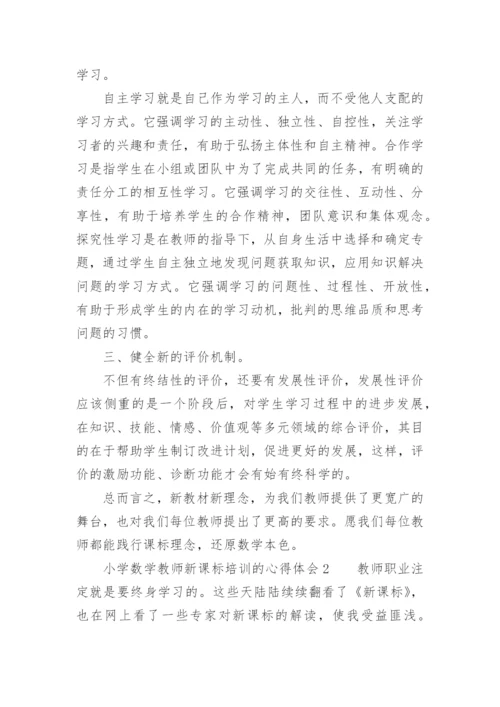 学习。

自主学习就是自己作为学习的主人，而不受他人支配的学习方式。它强调学习的主动性、独立性、自控性，关注学习者的兴趣和责任，有助于弘扬主体性和自主精神。合作学习是指学生在小组或团队中为了完成共同的任务，有明确的责任分工的相互性学习。它强调学习的交往性、互动性、分享性，有助于培养学生的合作精神，团队意识和集体观念。探究性学习是在教师的指导下，从自身生活中选择和确定专题，通过学生自主独立地发现问题获取知识，应用知识解决问题的学习方式。它强调学习的问题性、过程性、开放性，有助于形成学生的内在的学习动机，批判的思维品质和思考问题的习惯。

三、健全新的评价机制。

不但有终结性的评价，还要有发展性评价，发展性评价应该侧重的是一个阶段后，对学生学习过程中的进步发展，在知识、技能、情感、价值观等多元领域的综合评价，其目的在于帮助学生制订改进计划，促进更好的发展，这样，评价的激励功能、诊断功能才会有始有终科学的。

总而言之，新教材新理念，为我们教师提供了更宽广的舞台，也对我们每位教师提出了更高的要求。愿我们每位教师都能践行课标理念，还原数学本色。

小学数学教师新课标培训的心得体会2　　教师职业注定就是要终身学习的。这些天陆陆续续翻看了《新课标》，也在网上看了一些专家对新课标的解读，使我受益匪浅。